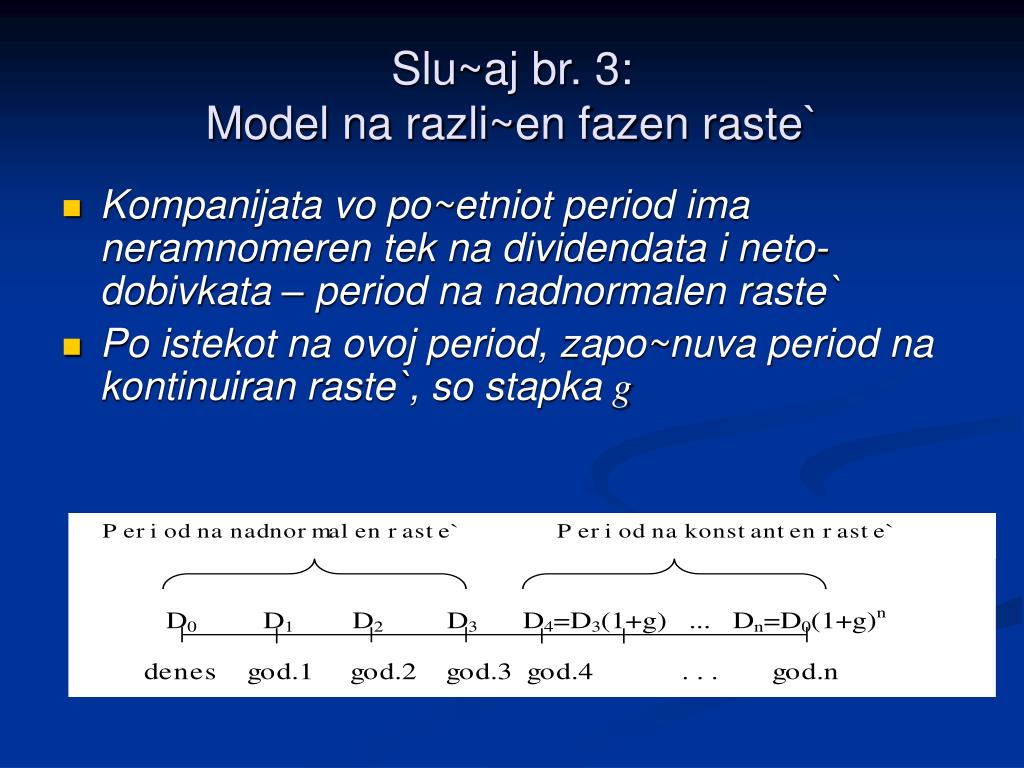 Slu~aj br. 3:
Model na razli~en fazen raste`

Kompanijata vo po~etniot period ima neramnomeren tek na dividendata i neto-dobivkata – period na nadnormalen raste`

Po istekot na ovoj period, zapo~nuva period na kontinuiran raste`, so stapka $g$

Period na nadnormalen raste`

Period na konstanten raste`

$D_0$ $D_1$ $D_2$ $D_3$ $D_4=D_3(1+g)$ ... $D_n=D_0(1+g)^n$

denes god.1 god.2 god.3 god.4 . . . god.n